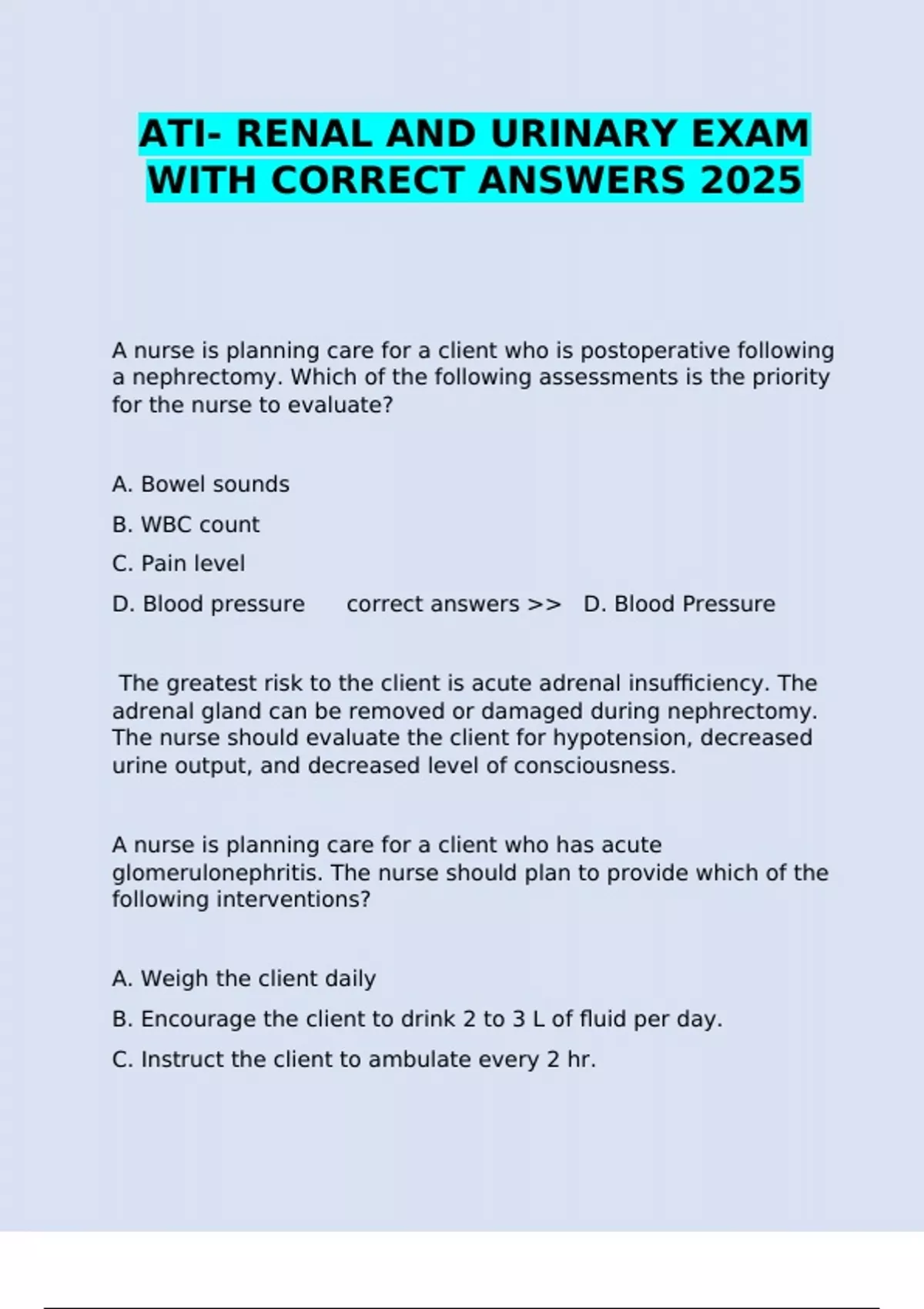 ATI- RENAL AND URINARY EXAM WITH CORRECT ANSWERS 2025

A nurse is planning care for a client who is postoperative following a nephrectomy. Which of the following assessments is the priority for the nurse to evaluate?

A. Bowel sounds

B. WBC count

C. Pain level

D. Blood pressure correct answers >> D. Blood Pressure

The greatest risk to the client is acute adrenal insufficiency. The adrenal gland can be removed or damaged during nephrectomy. The nurse should evaluate the client for hypotension, decreased urine output, and decreased level of consciousness.

A nurse is planning care for a client who has acute glomerulonephritis. The nurse should plan to provide which of the following interventions?

A. Weigh the client daily

B. Encourage the client to drink 2 to 3 L of fluid per day.

C. Instruct the client to ambulate every 2 hr.